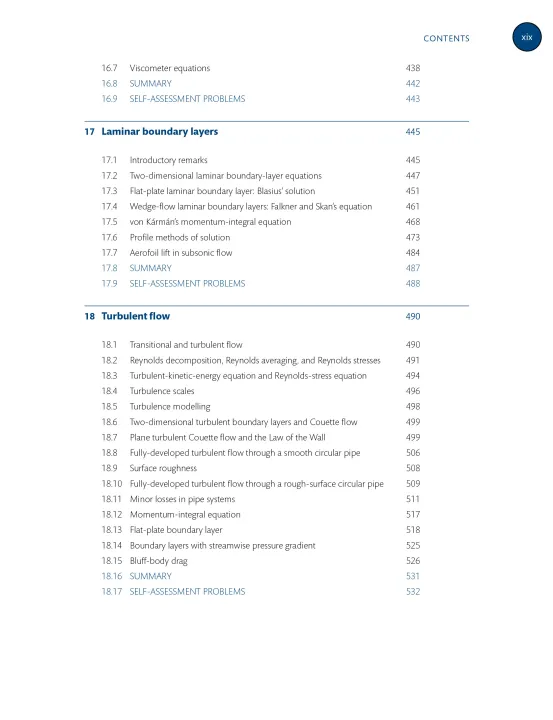 CONTENTS xix

16.7 Viscometer equations 438
16.8 SUMMARY 442
16.9 SELF-ASSESSMENT PROBLEMS 443

17 Laminar boundary layers 445

17.1 Introductory remarks 445
17.2 Two-dimensional laminar boundary-layer equations 447
17.3 Flat-plate laminar boundary layer: Blasius' solution 451
17.4 Wedge-flow laminar boundary layers: Falkner and Skan's equation 461
17.5 von Kármán's momentum-integral equation 468
17.6 Profile methods of solution 473
17.7 Aerofoil lift in subsonic flow 484
17.8 SUMMARY 487
17.9 SELF-ASSESSMENT PROBLEMS 488

18 Turbulent flow 490

18.1 Transitional and turbulent flow 490
18.2 Reynolds decomposition, Reynolds averaging, and Reynolds stresses 491
18.3 Turbulent-kinetic-energy equation and Reynolds-stress equation 494
18.4 Turbulence scales 496
18.5 Turbulence modelling 498
18.6 Two-dimensional turbulent boundary layers and Couette flow 499
18.7 Plane turbulent Couette flow and the Law of the Wall 499
18.8 Fully-developed turbulent flow through a smooth circular pipe 506
18.9 Surface roughness 508
18.10 Fully-developed turbulent flow through a rough-surface circular pipe 509
18.11 Minor losses in pipe systems 511
18.12 Momentum-integral equation 517
18.13 Flat-plate boundary layer 518
18.14 Boundary layers with streamwise pressure gradient 525
18.15 Bluff-body drag 526
18.16 SUMMARY 531
18.17 SELF-ASSESSMENT PROBLEMS 532